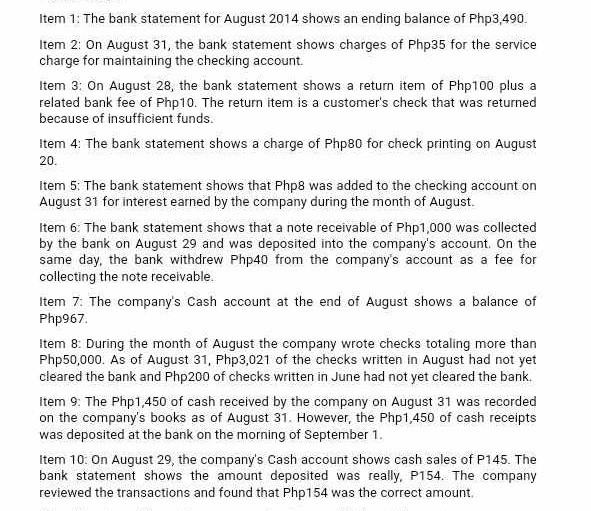 Item 1: The bank statement for August 2014 shows an ending balance of Php3,490.

Item 2: On August 31, the bank statement shows charges of Php35 for the service charge for maintaining the checking account.

Item 3: On August 28, the bank statement shows a return item of Php100 plus a related bank fee of Php10. The return item is a customer's check that was returned because of insufficient funds.

Item 4: The bank statement shows a charge of Php80 for check printing on August 20.

Item 5: The bank statement shows that Php8 was added to the checking account on August 31 for interest earned by the company during the month of August.

Item 6: The bank statement shows that a note receivable of Php1,000 was collected by the bank on August 29 and was deposited into the company's account. On the same day, the bank withdrew Php40 from the company's account as a fee for collecting the note receivable.

Item 7: The company's Cash account at the end of August shows a balance of Php967.

Item 8: During the month of August the company wrote checks totaling more than Php50,000. As of August 31, Php3,021 of the checks written in August had not yet cleared the bank and Php200 of checks written in June had not yet cleared the bank.

Item 9: The Php1,450 of cash received by the company on August 31 was recorded on the company's books as of August 31. However, the Php1,450 of cash receipts was deposited at the bank on the morning of September 1.

Item 10: On August 29, the company's Cash account shows cash sales of P145. The bank statement shows the amount deposited was really, P154. The company reviewed the transactions and found that Php154 was the correct amount.